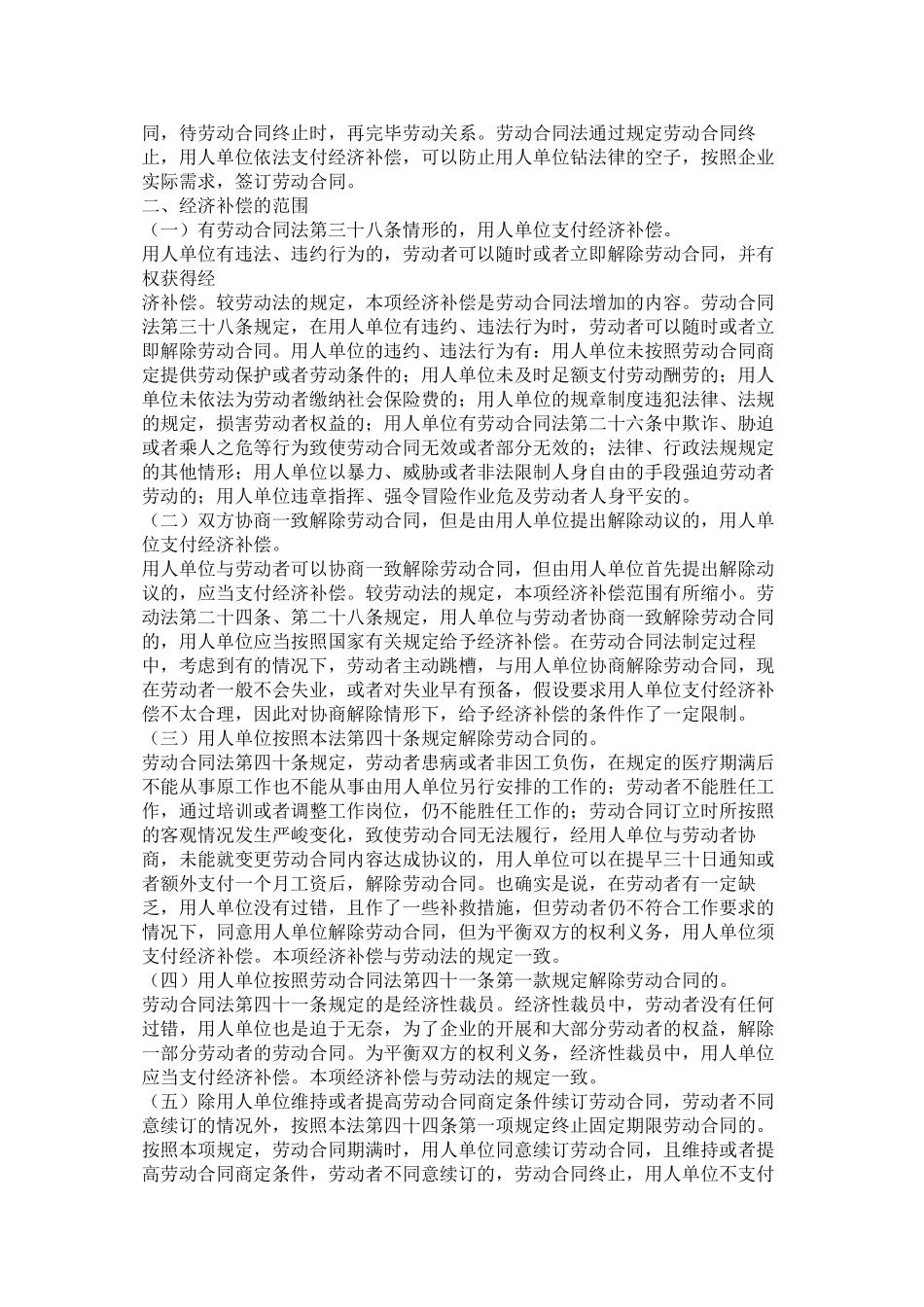 同，待劳动合同终止时，再完毕劳动关系。劳动合同法通过规定劳动合同终止，用人单位依法支付经济补偿，可以防止用人单位钻法律的空子，按照企业实际需求，签订劳动合同。

二、经济补偿的范围

（一）有劳动合同法第三十八条情形的，用人单位支付经济补偿。

用人单位有违法、违约行为的，劳动者可以随时或者立即解除劳动合同，并有权获得经

济补偿。较劳动法的规定，本项经济补偿是劳动合同法增加的内容。劳动合同法第三十八条规定，在用人单位有违约、违法行为时，劳动者可以随时或者立即解除劳动合同。用人单位的违约、违法行为有：用人单位未按照劳动合同商定提供劳动保护或者劳动条件的；用人单位未及时足额支付劳动酬劳的；用人单位未依法为劳动者缴纳社会保险费的；用人单位的规章制度违犯法律、法规的规定，损害劳动者权益的；用人单位有劳动合同法第二十六条中欺诈、胁迫或者乘人之危等行为致使劳动合同无效或者部分无效的；法律、行政法规规定的其他情形；用人单位以暴力、威胁或者非法限制人身自由的手段强迫劳动者劳动的；用人单位违章指挥、强令冒险作业危及劳动者人身平安的。

（二）双方协商一致解除劳动合同，但是由用人单位提出解除动议的，用人单位支付经济补偿。

用人单位与劳动者可以协商一致解除劳动合同，但由用人单位首先提出解除动议的，应当支付经济补偿。较劳动法的规定，本项经济补偿范围有所缩小。劳动法第二十四条、第二十八条规定，用人单位与劳动者协商一致解除劳动合同的，用人单位应当按照国家有关规定给予经济补偿。在劳动合同法制定过程中，考虑到有的情况下，劳动者主动跳槽，与用人单位协商解除劳动合同，现在劳动者一般不会失业，或者对失业早有预备，假设要求用人单位支付经济补偿不太合理，因此对协商解除情形下，给予经济补偿的条件作了一定限制。

（三）用人单位按照本法第四十条规定解除劳动合同的。

劳动合同法第四十条规定，劳动者患病或者非因工负伤，在规定的医疗期满后不能从事原工作也不能从事由用人单位另行安排的工作的；劳动者不能胜任工作，通过培训或者调整工作岗位，仍不能胜任工作的；劳动合同订立时所按照的客观情况发生严峻变化，致使劳动合同无法履行，经用人单位与劳动者协商，未能就变更劳动合同内容达成协议的，用人单位可以在提早三十日通知或者额外支付一个月工资后，解除劳动合同。也确实是说，在劳动者有一定缺乏，用人单位没有过错，且作了一些补救措施，但劳动者仍不符合工作要求的情况下，同意用人单位解除劳动合同，但为平衡双方的权利义务，用人单位须支付经济补偿。本项经济补偿与劳动法的规定一致。

（四）用人单位按照劳动合同法第四十一条第一款规定解除劳动合同的。

劳动合同法第四十一条规定的是经济性裁员。经济性裁员中，劳动者没有任何过错，用人单位也是迫于无奈，为了企业的开展和大部分劳动者的权益，解除一部分劳动者的劳动合同。为平衡双方的权利义务，经济性裁员中，用人单位应当支付经济补偿。本项经济补偿与劳动法的规定一致。

（五）除用人单位维持或者提高劳动合同商定条件续订劳动合同，劳动者不同意续订的情况外，按照本法第四十四条第一项规定终止固定期限劳动合同的。

按照本项规定，劳动合同期满时，用人单位同意续订劳动合同，且维持或者提高劳动合同商定条件，劳动者不同意续订的，劳动合同终止，用人单位不支付